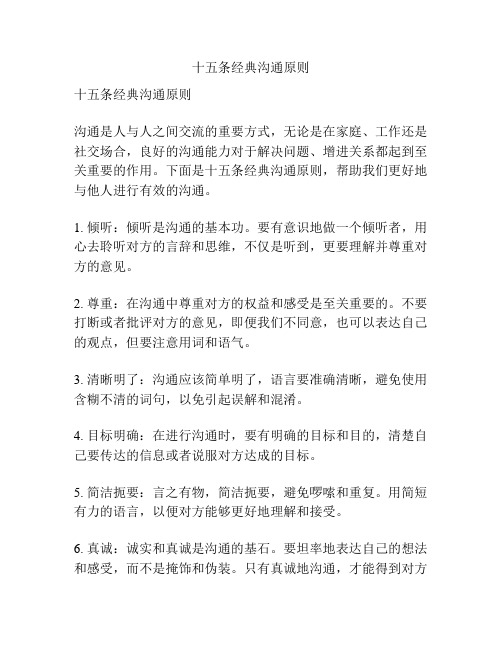 十五条经典沟通原则

十五条经典沟通原则

沟通是人与人之间交流的重要方式，无论是在家庭、工作还是社交场合，良好的沟通能力对于解决问题、增进关系都起到至关重要的作用。下面是十五条经典沟通原则，帮助我们更好地与他人进行有效的沟通。

1. 倾听：倾听是沟通的基本功。要有意识地做一个倾听者，用心去聆听对方的言辞和思维，不仅是听到，更要理解并尊重对方的意见。

2. 尊重：在沟通中尊重对方的权益和感受是至关重要的。不要打断或者批评对方的意见，即便我们不同意，也可以表达自己的观点，但要注意用词和语气。

3. 清晰明了：沟通应该简单明了，语言要准确清晰，避免使用含糊不清的词句，以免引起误解和混淆。

4. 目标明确：在进行沟通时，要有明确的目标和目的，清楚自己要传达的信息或者说服对方达成的目标。

5. 简洁扼要：言之有物，简洁扼要，避免啰嗦和重复。用简短有力的语言，以便对方能够更好地理解和接受。

6. 真诚：诚实和真诚是沟通的基石。要坦率地表达自己的想法和感受，而不是掩饰和伪装。只有真诚地沟通，才能得到对方